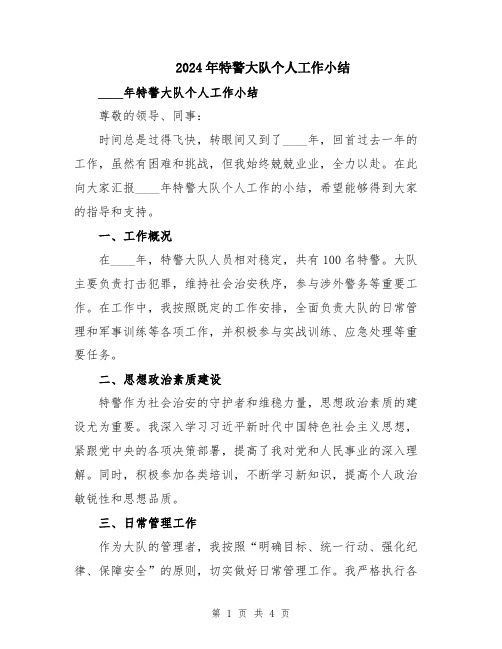 2024年特警大队个人工作小结

____年特警大队个人工作小结

尊敬的领导、同事：

时间总是过得飞快，转眼间又到了____年，回首过去一年的工作，虽然有困难和挑战，但我始终兢兢业业，全力以赴。在此向大家汇报____年特警大队个人工作的小结，希望能够得到大家的指导和支持。

一、工作概况

在____年，特警大队人员相对稳定，共有100名特警。大队主要负责打击犯罪，维持社会治安秩序，参与涉外警务等重要工作。在工作中，我按照既定的工作安排，全面负责大队的日常管理和军事训练等各项工作，并积极参与实战训练、应急处理等重要任务。

二、思想政治素质建设

特警作为社会治安的守护者和维稳力量，思想政治素质的建设尤为重要。我深入学习习近平新时代中国特色社会主义思想，紧跟党中央的各项决策部署，提高了我对党和人民事业的深入理解。同时，积极参加各类培训，不断学习新知识，提高个人政治敏锐性和思想品质。

三、日常管理工作

作为大队的管理者，我按照“明确目标、统一行动、强化纪律、保障安全”的原则，切实做好日常管理工作。我严格执行各

第 1 页 共 4 页